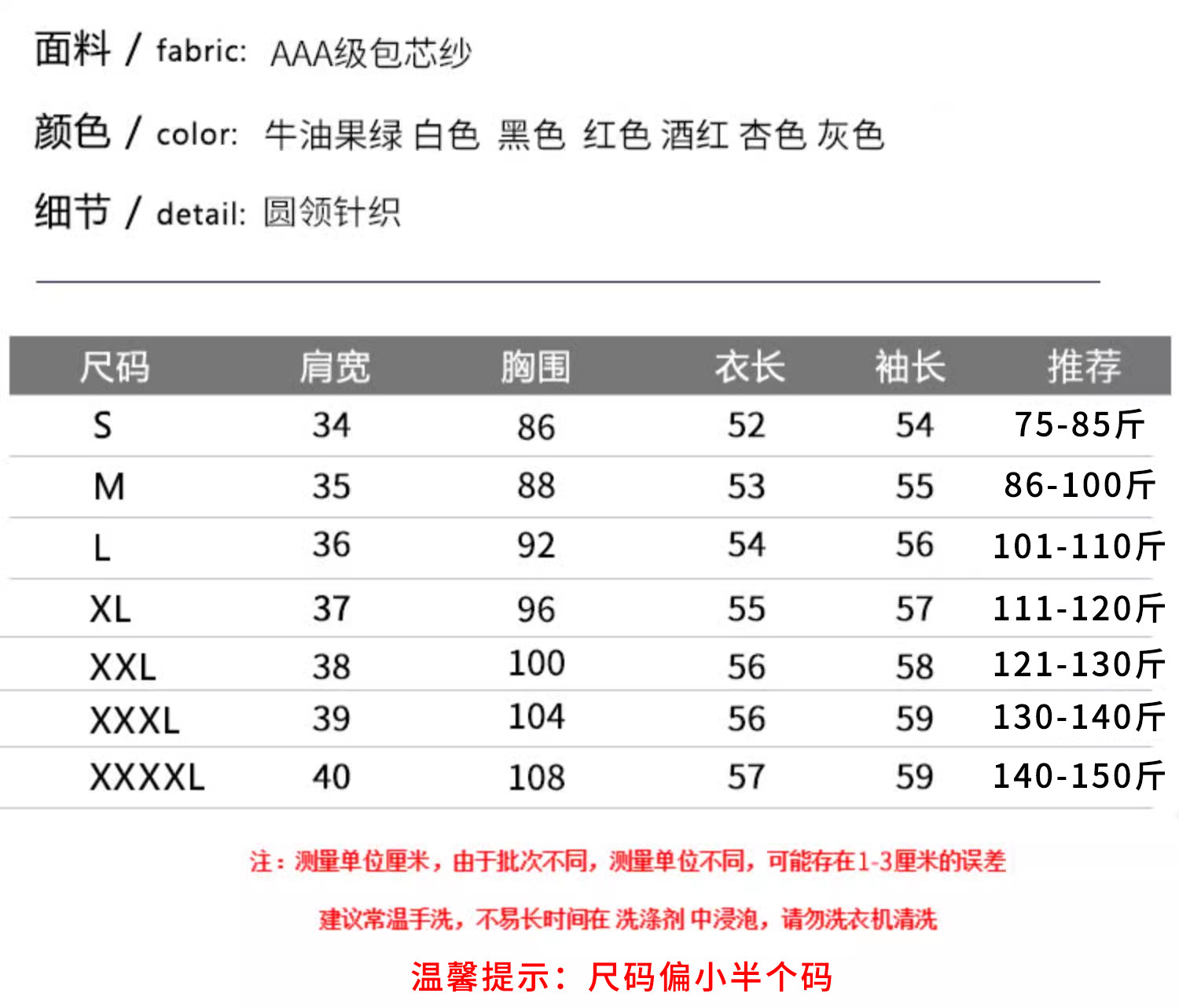 面料 / fabric: AAA级包芯纱

颜色 / color: 牛油果绿 白色 黑色 红色 酒红 杏色 灰色

细节 / detail: 圆领针织

| 尺码 | 肩宽 | 胸围 | 衣长 | 袖长 | 推荐 |
|---|---|---|---|---|---|
| S | 34 | 86 | 52 | 54 | 75-85斤 |
| M | 35 | 88 | 53 | 55 | 86-100斤 |
| L | 36 | 92 | 54 | 56 | 101-110斤 |
| XL | 37 | 96 | 55 | 57 | 111-120斤 |
| XXL | 38 | 100 | 56 | 58 | 121-130斤 |
| XXXL | 39 | 104 | 56 | 59 | 130-140斤 |
| XXXXL | 40 | 108 | 57 | 59 | 140-150斤 |

注：测量单位厘米，由于批次不同，测量单位不同，可能存在1-3厘米的误差

建议常温手洗，不易长时间在 洗涤剂 中浸泡，请勿洗衣机清洗

温馨提示：尺码偏小半个码